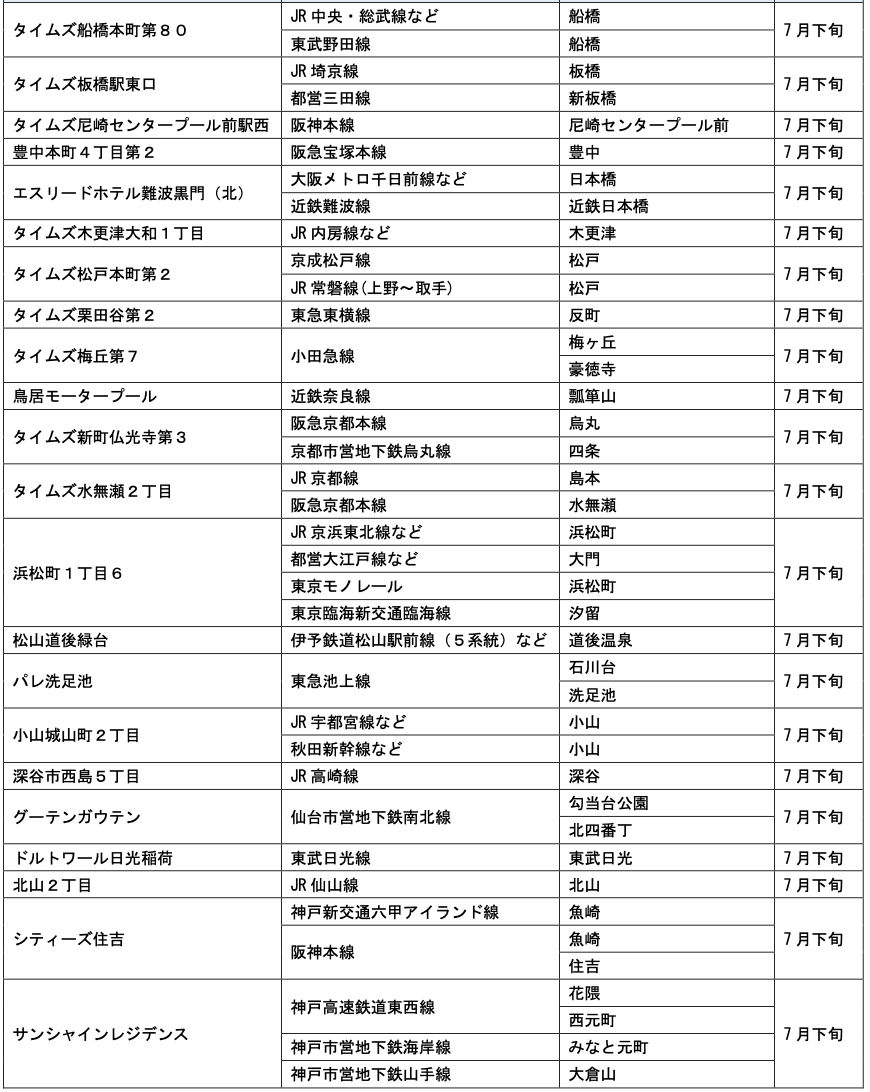 | | | | |
|---|---|---|---|
| タイムズ船橋本町第８０ | JR 中央・総武線など | 船橋 | ７月下旬 |
| | 東武野田線 | 船橋 | |
| タイムズ板橋駅東口 | JR 埼京線 | 板橋 | ７月下旬 |
| | 都営三田線 | 新板橋 | |
| タイムズ尼崎センタープール前駅西 | 阪神本線 | 尼崎センタープール前 | ７月下旬 |
| 豊中本町４丁目第２ | 阪急宝塚本線 | 豊中 | ７月下旬 |
| エスリードホテル難波黒門（北） | 大阪メトロ千日前線など | 日本橋 | ７月下旬 |
| | 近鉄難波線 | 近鉄日本橋 | |
| タイムズ木更津大和１丁目 | JR 内房線など | 木更津 | ７月下旬 |
| タイムズ松戸本町第２ | 京成松戸線 | 松戸 | ７月下旬 |
| | JR 常磐線（上野～取手） | 松戸 | |
| タイムズ栗田谷第２ | 東急東横線 | 反町 | ７月下旬 |
| タイムズ梅丘第７ | 小田急線 | 梅ヶ丘 | ７月下旬 |
| | | 豪徳寺 | |
| 鳥居モータープール | 近鉄奈良線 | 瓢箪山 | ７月下旬 |
| タイムズ新町仏光寺第３ | 阪急京都本線 | 烏丸 | ７月下旬 |
| | 京都市営地下鉄烏丸線 | 四条 | |
| タイムズ水無瀬２丁目 | JR 京都線 | 島本 | ７月下旬 |
| | 阪急京都本線 | 水無瀬 | |
| 浜松町１丁目６ | JR 京浜東北線など | 浜松町 | ７月下旬 |
| | 都営大江戸線など | 大門 | |
| | 東京モノレール | 浜松町 | |
| | 東京臨海新交通臨海線 | 汐留 | |
| 松山道後緑台 | 伊予鉄道松山駅前線（５系統）など | 道後温泉 | ７月下旬 |
| パレ洗足池 | 東急池上線 | 石川台 | ７月下旬 |
| | | 洗足池 | |
| 小山城山町２丁目 | JR 宇都宮線など | 小山 | ７月下旬 |
| | 秋田新幹線など | 小山 | |
| 深谷市西島５丁目 | JR 高崎線 | 深谷 | ７月下旬 |
| グーテンガウテン | 仙台市営地下鉄南北線 | 勾当台公園 | ７月下旬 |
| | | 北四番丁 | |
| ドルトワール日光稲荷 | 東武日光線 | 東武日光 | ７月下旬 |
| 北山２丁目 | JR 仙山線 | 北山 | ７月下旬 |
| シティーズ住吉 | 神戸新交通六甲アイランド線 | 魚崎 | ７月下旬 |
| | 阪神本線 | 魚崎 | |
| | | 住吉 | |
| サンシャインレジデンス | 神戸高速鉄道東西線 | 花隈 | ７月下旬 |
| | | 西元町 | |
| | 神戸市営地下鉄海岸線 | みなと元町 | |
| | 神戸市営地下鉄山手線 | 大倉山 | |